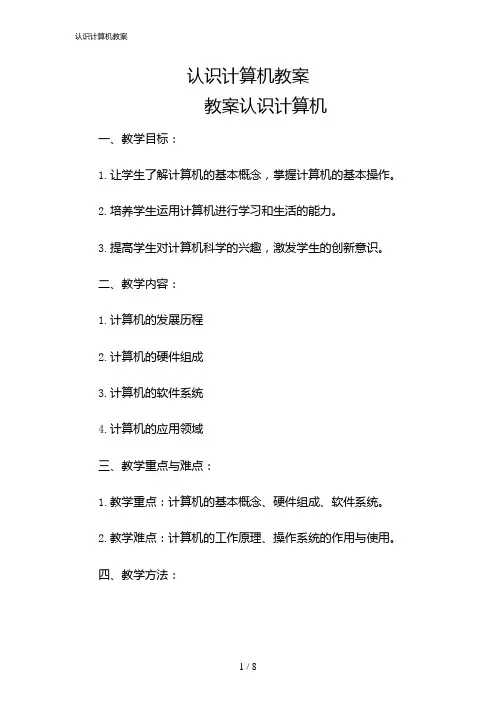 认识计算机教案

认识计算机教案

教案认识计算机

一、教学目标：

1. 让学生了解计算机的基本概念，掌握计算机的基本操作。

2. 培养学生运用计算机进行学习和生活的能力。

3. 提高学生对计算机科学的兴趣，激发学生的创新意识。

二、教学内容：

1. 计算机的发展历程

2. 计算机的硬件组成

3. 计算机的软件系统

4. 计算机的应用领域

三、教学重点与难点：

1. 教学重点：计算机的基本概念、硬件组成、软件系统。

2. 教学难点：计算机的工作原理、操作系统的作用与使用。

四、教学方法：

1 / 8